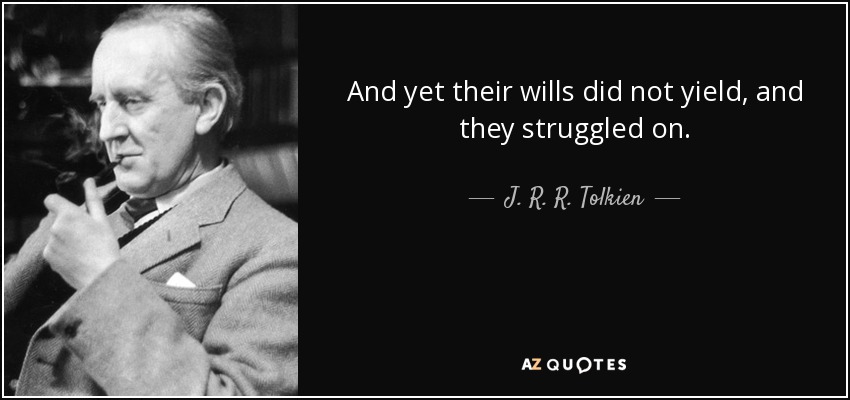 And yet their wills did not yield, and they struggled on.

— J. R. R. Tolkien —

AZ QUOTES